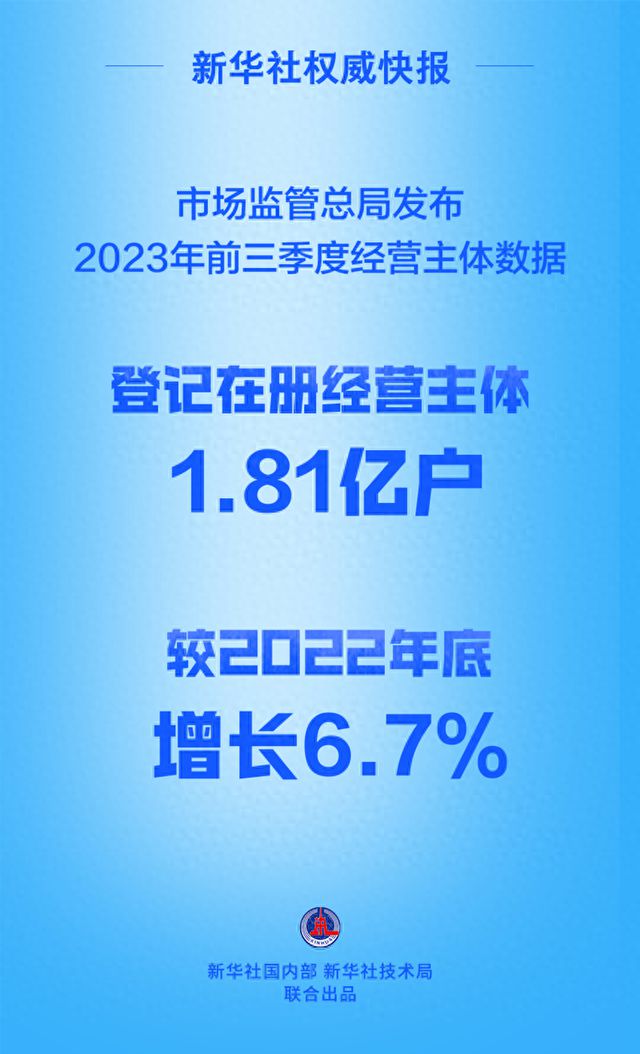 新华社权威快报

市场监管总局发布
2023年前三季度经营主体数据

登记在册经营主体
1.81亿户

较2022年底
增长6.7%

XINHUA

新华社国内部 新华社技术局
联合出品